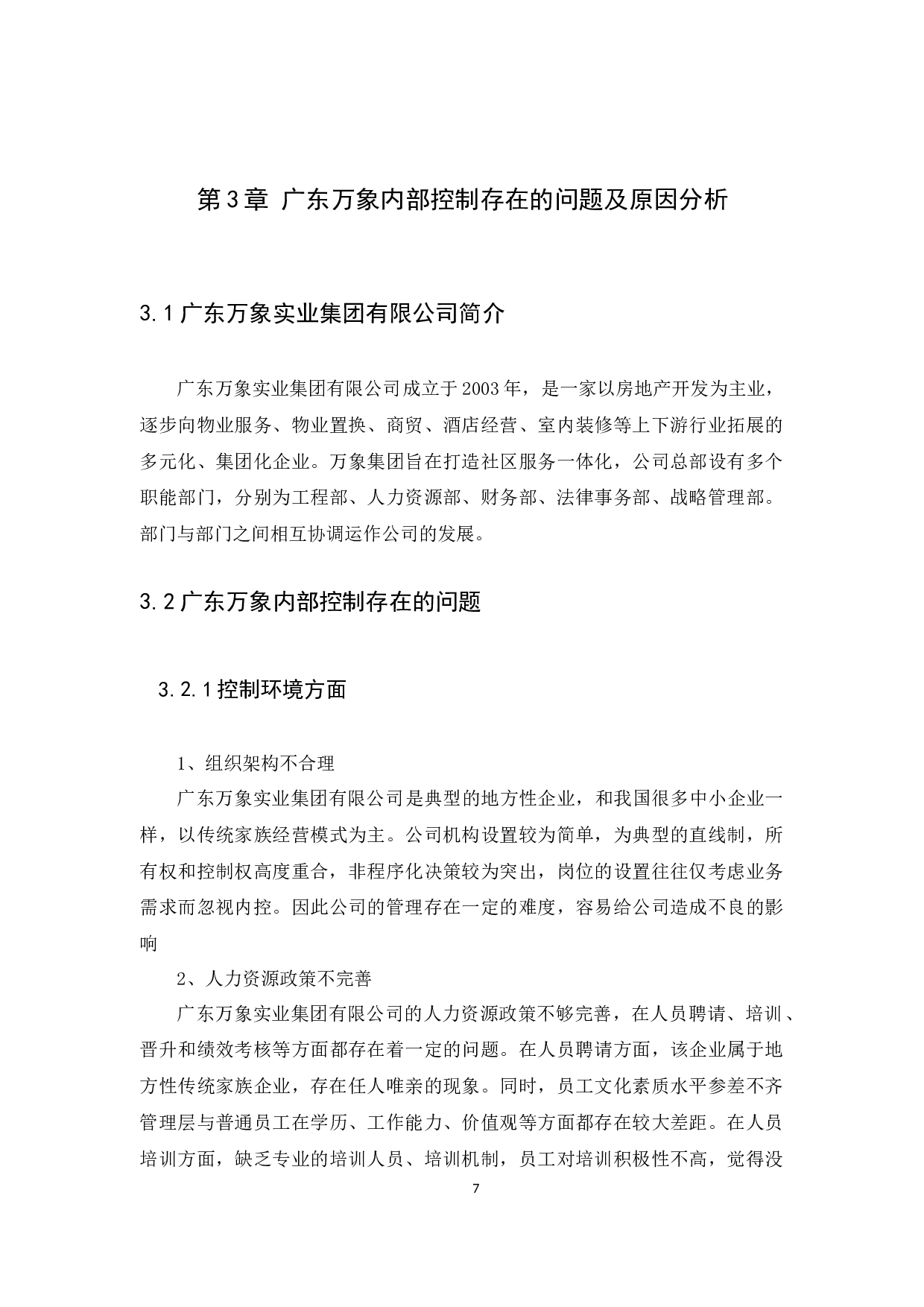 第3章 广东万象内部控制存在的问题及原因分析

3.1广东万象实业集团有限公司简介

广东万象实业集团有限公司成立于2003年，是一家以房地产开发为主业，逐步向物业服务、物业置换、商贸、酒店经营、室内装修等上下游行业拓展的多元化、集团化企业。万象集团旨在打造社区服务一体化，公司总部设有多个职能部门，分别为工程部、人力资源部、财务部、法律事务部、战略管理部。部门与部门之间相互协调运作公司的发展。

3.2广东万象内部控制存在的问题

3.2.1控制环境方面

1、组织架构不合理

广东万象实业集团有限公司是典型的地方性企业，和我国很多中小企业一样，以传统家族经营模式为主。公司机构设置较为简单，为典型的直线制，所有权和控制权高度重合，非程序化决策较为突出，岗位的设置往往仅考虑业务需求而忽视内控。因此公司的管理存在一定的难度，容易给公司造成不良的影响

2、人力资源政策不完善

广东万象实业集团有限公司的人力资源政策不够完善，在人员聘请、培训、晋升和绩效考核等方面都存在着一定的问题。在人员聘请方面，该企业属于地方性传统家族企业，存在任人唯亲的现象。同时，员工文化素质水平参差不齐管理层与普通员工在学历、工作能力、价值观等方面都存在较大差距。在人员培训方面，缺乏专业的培训人员、培训机制，员工对培训积极性不高，觉得没

7